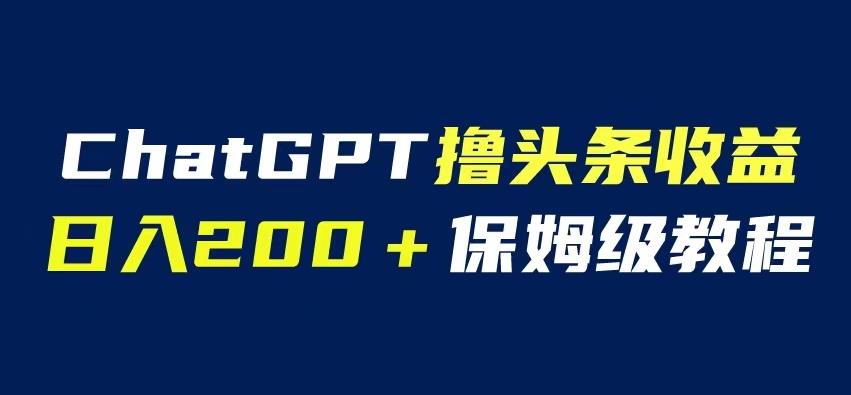 ChatGPT撸头条收益
日入200＋保姆级教程